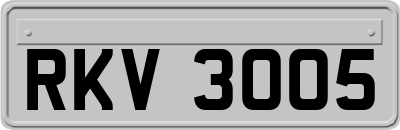 RKV 3005